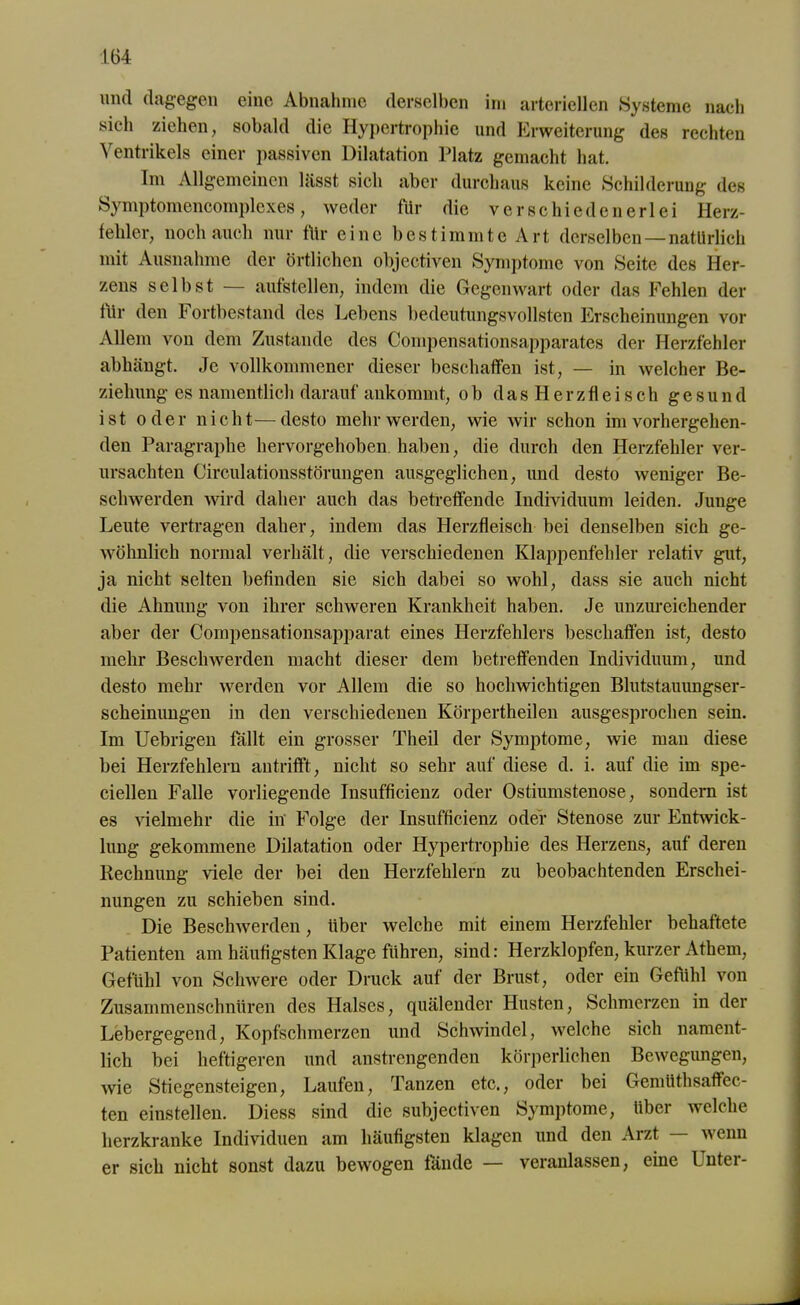 164

und dagegen eine Abnahme derselben im arteriellen Systeme nach sich ziehen, sobald die Hypertrophie und Erweiterung des rechten Ventrikels einer passiven Dilatation Platz gemacht hat.

Im Allgemeinen lässt sich aber durchaus keine Schilderung des Symptomencomplexes, weder für die verschiedenerlei Herzfehler, noch auch nur für eine bestimmte Art derselben — natürlich mit Ausnahme der örtlichen objectiven Symptome von Seite des Herzens selbst — aufstellen, indem die Gegenwart oder das Fehlen der für den Fortbestand des Lebens bedeutungsvollsten Erscheinungen vor Allem von dem Zustande des Compensationsapparates der Herzfehler abhängt. Je vollkommener dieser beschaffen ist, — in welcher Beziehung es namentlich darauf ankommt, ob das Herzfleisch gesund ist oder nicht — desto mehr werden, wie wir schon im vorhergehenden Paragraphe hervorgehoben haben, die durch den Herzfehler verursachten Circulationsstörungen ausgeglichen, und desto weniger Beschwerden wird daher auch das betreffende Individuum leiden. Junge Leute vertragen daher, indem das Herzfleisch bei denselben sich gewöhnlich normal verhält, die verschiedenen Klappenfehler relativ gut, ja nicht selten befinden sie sich dabei so wohl, dass sie auch nicht die Ahnung von ihrer schweren Krankheit haben. Je unzureichender aber der Compensationsapparat eines Herzfehlers beschaffen ist, desto mehr Beschwerden macht dieser dem betreffenden Individuum, und desto mehr werden vor Allem die so hochwichtigen Blutstauungserscheinungen in den verschiedenen Körpertheilen ausgesprochen sein. Im Uebrigen fällt ein grosser Theil der Symptome, wie man diese bei Herzfehlern antrifft, nicht so sehr auf diese d. i. auf die im speciellen Falle vorliegende Insufficienz oder Ostiumstenose, sondern ist es vielmehr die in Folge der Insufficienz oder Stenose zur Entwicklung gekommene Dilatation oder Hypertrophie des Herzens, auf deren Rechnung viele der bei den Herzfehlern zu beobachtenden Erscheinungen zu schieben sind.

Die Beschwerden, über welche mit einem Herzfehler behaftete Patienten am häufigsten Klage führen, sind: Herzklopfen, kurzer Athem, Gefühl von Schwere oder Druck auf der Brust, oder ein Gefühl von Zusammenschnüren des Halses, quälender Husten, Schmerzen in der Lebergegend, Kopfschmerzen und Schwindel, welche sich namentlich bei heftigeren und anstrengenden körperlichen Bewegungen, wie Stiegensteigen, Laufen, Tanzen etc., oder bei Gemüthsaffecten einstellen. Diess sind die subjectiven Symptome, über welche herzkranke Individuen am häufigsten klagen und den Arzt — wenn er sich nicht sonst dazu bewogen fände — veranlassen, eine Unter-